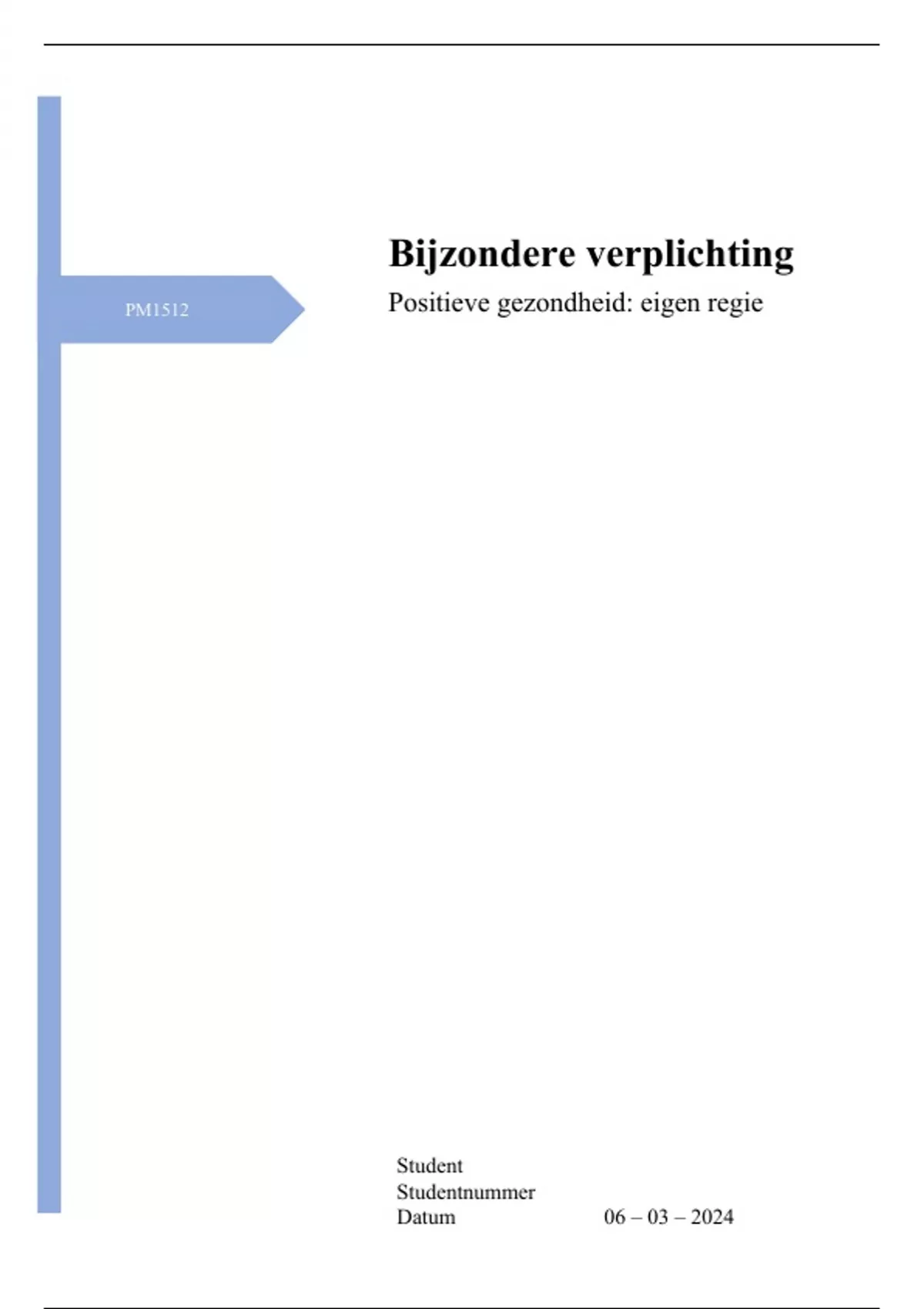 PM1512

Bijzondere verplichting

Positieve gezondheid: eigen regie

Student
Studentnummer
Datum 06 – 03 – 2024